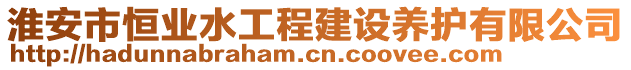 淮安市恒业水工程建设养护有限公司
http://hadunnabraham.cn.coovee.com